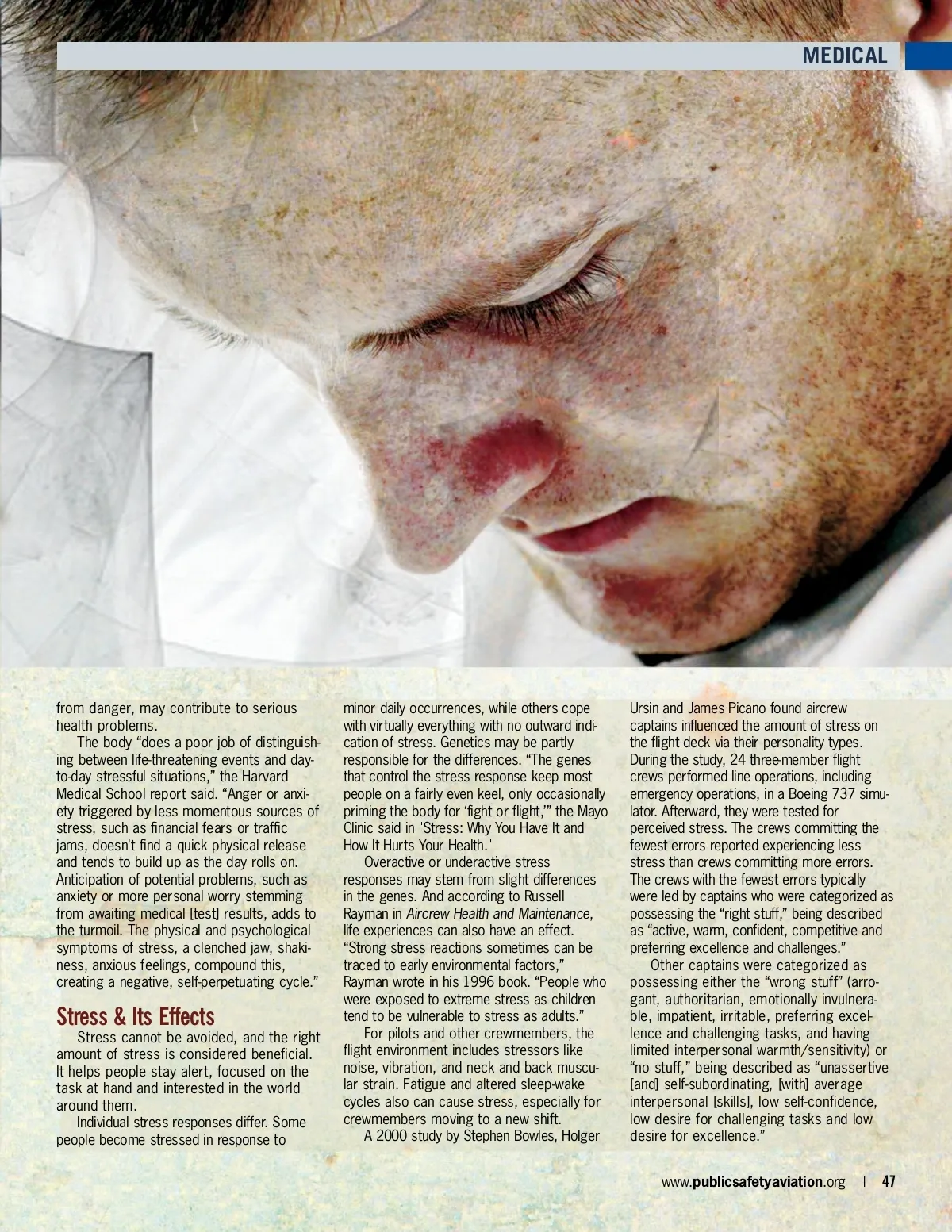 MEDICAL

from danger, may contribute to serious health problems.

The body "does a poor job of distinguishing between life-threatening events and day-to-day stressful situations," the Harvard Medical School report said. "Anger or anxiety triggered by less momentous sources of stress, such as financial fears or traffic jams, doesn't find a quick physical release and tends to build up as the day rolls on. Anticipation of potential problems, such as anxiety or more personal worry stemming from awaiting medical [test] results, adds to the turmoil. The physical and psychological symptoms of stress, a clenched jaw, shakiness, anxious feelings, compound this, creating a negative, self-perpetuating cycle."

Stress & Its Effects

Stress cannot be avoided, and the right amount of stress is considered beneficial. It helps people stay alert, focused on the task at hand and interested in the world around them.

Individual stress responses differ. Some people become stressed in response to minor daily occurrences, while others cope with virtually everything with no outward indication of stress. Genetics may be partly responsible for the differences. "The genes that control the stress response keep most people on a fairly even keel, only occasionally priming the body for 'fight or flight,'" the Mayo Clinic said in "Stress: Why You Have It and How It Hurts Your Health."

Overactive or underactive stress responses may stem from slight differences in the genes. And according to Russell Rayman in Aircrew Health and Maintenance, life experiences can also have an effect. "Strong stress reactions sometimes can be traced to early environmental factors," Rayman wrote in his 1996 book. "People who were exposed to extreme stress as children tend to be vulnerable to stress as adults."

For pilots and other crewmembers, the flight environment includes stressors like noise, vibration, and neck and back muscular strain. Fatigue and altered sleep-wake cycles also can cause stress, especially for crewmembers moving to a new shift.

A 2000 study by Stephen Bowles, Holger Ursin and James Picano found aircrew captains influenced the amount of stress on the flight deck via their personality types. During the study, 24 three-member flight crews performed line operations, including emergency operations, in a Boeing 737 simulator. Afterward, they were tested for perceived stress. The crews committing the fewest errors reported experiencing less stress than crews committing more errors. The crews with the fewest errors typically were led by captains who were categorized as possessing the "right stuff," being described as "active, warm, confident, competitive and preferring excellence and challenges."

Other captains were categorized as possessing either the "wrong stuff" (arrogant, authoritarian, emotionally invulnerable, impatient, irritable, preferring excellence and challenging tasks, and having limited interpersonal warmth/sensitivity) or "no stuff," being described as "unassertive [and] self-subordinating, [with] average interpersonal [skills], low self-confidence, low desire for challenging tasks and low desire for excellence."

www.publicsafetyaviation.org | 47